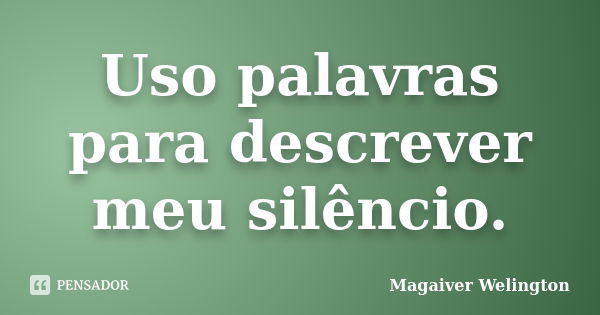 Uso palavras para descrever meu silêncio.

PENSADOR

Magaiver Welington